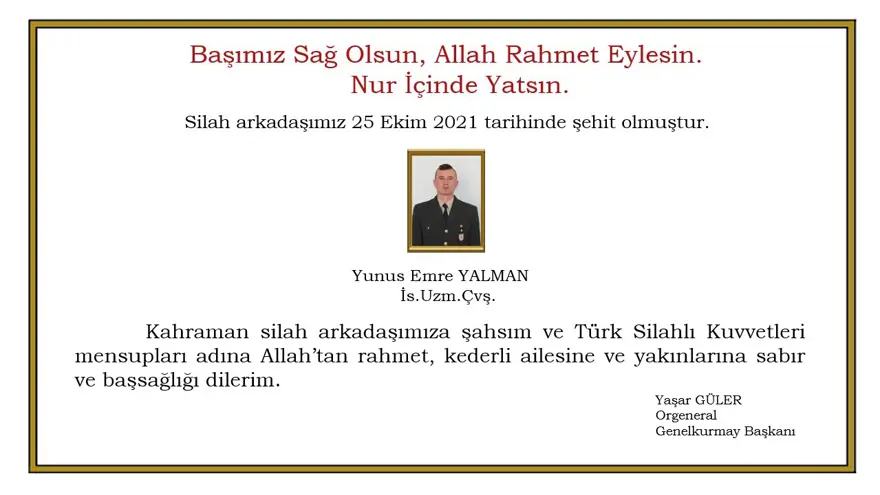 Başımız Sağ Olsun, Allah Rahmet Eylesin.
Nur İçinde Yatsın.

Silah arkadaşımız 25 Ekim 2021 tarihinde şehit olmuştur.

Yunus Emre YALMAN
İs.Uzm.Çvş.

Kahraman silah arkadaşımıza şahsım ve Türk Silahlı Kuvvetleri mensupları adına Allah'tan rahmet, kederli ailesine ve yakınlarına sabır ve başsağlığı dilerim.

Yaşar GÜLER
Orgeneral
Genelkurmay Başkanı